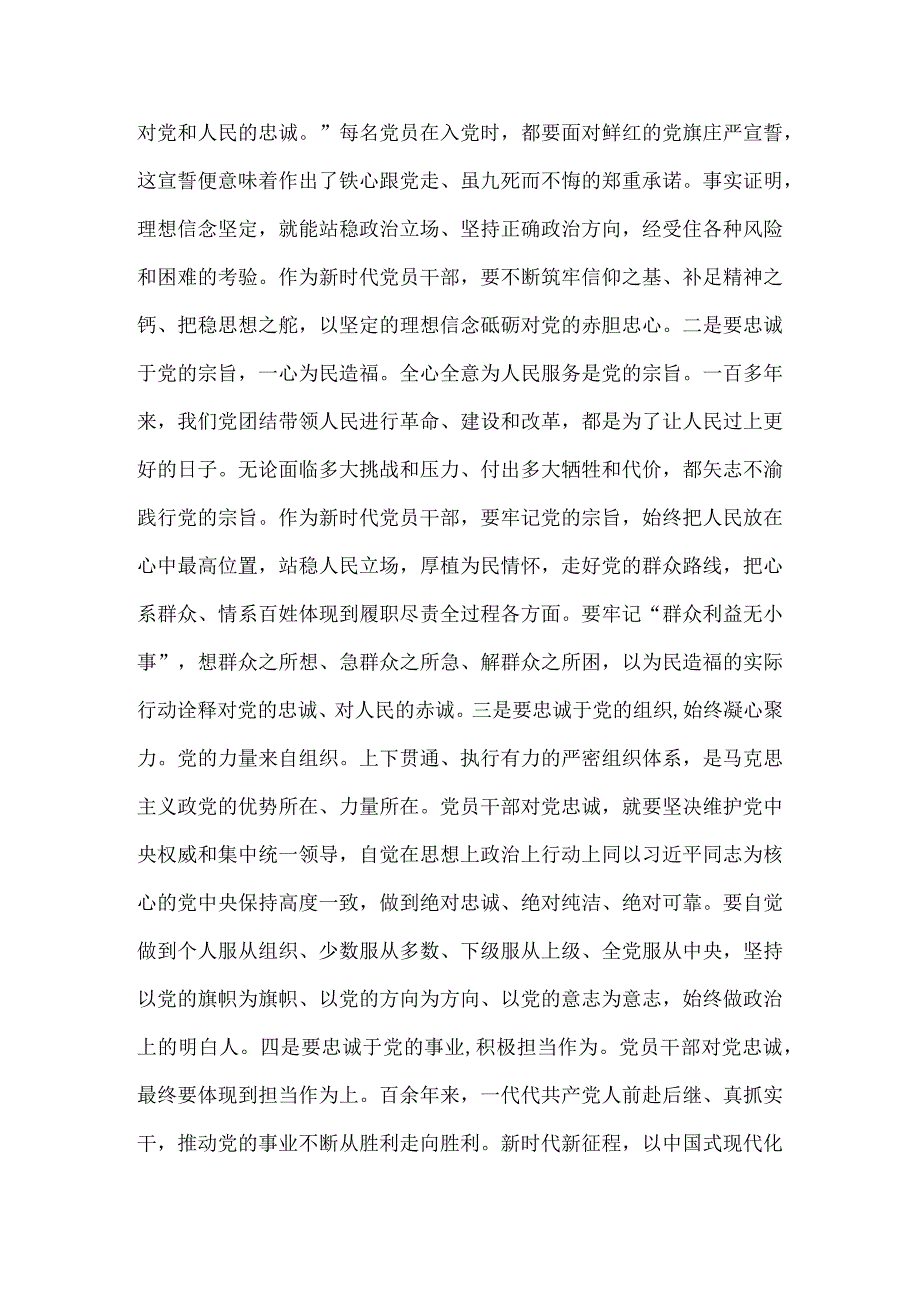 对党和人民的忠诚。”每名党员在入党时，都要面对鲜红的党旗庄严宣誓，这宣誓便意味着作出了铁心跟党走、虽九死而不悔的郑重承诺。事实证明，理想信念坚定，就能站稳政治立场、坚持正确政治方向，经受住各种风险和困难的考验。作为新时代党员干部，要不断筑牢信仰之基、补足精神之钙、把稳思想之舵，以坚定的理想信念砥砺对党的赤胆忠心。二是要忠诚于党的宗旨，一心为民造福。全心全意为人民服务是党的宗旨。一百多年来，我们党团结带领人民进行革命、建设和改革，都是为了让人民过上更好的日子。无论面临多大挑战和压力、付出多大牺牲和代价，都矢志不渝践行党的宗旨。作为新时代党员干部，要牢记党的宗旨，始终把人民放在心中最高位置，站稳人民立场，厚植为民情怀，走好党的群众路线，把心系群众、情系百姓体现到履职尽责全过程各方面。要牢记“群众利益无小事”，想群众之所想、急群众之所急、解群众之所困，以为民造福的实际行动诠释对党的忠诚、对人民的赤诚。三是要忠诚于党的组织,始终凝心聚力。党的力量来自组织。上下贯通、执行有力的严密组织体系，是马克思主义政党的优势所在、力量所在。党员干部对党忠诚，就要坚决维护党中央权威和集中统一领导，自觉在思想上政治上行动上同以习近平同志为核心的党中央保持高度一致，做到绝对忠诚、绝对纯洁、绝对可靠。要自觉做到个人服从组织、少数服从多数、下级服从上级、全党服从中央，坚持以党的旗帜为旗帜、以党的方向为方向、以党的意志为意志，始终做政治上的明白人。四是要忠诚于党的事业,积极担当作为。党员干部对党忠诚，最终要体现到担当作为上。百余年来，一代代共产党人前赴后继、真抓实干，推动党的事业不断从胜利走向胜利。新时代新征程，以中国式现代化